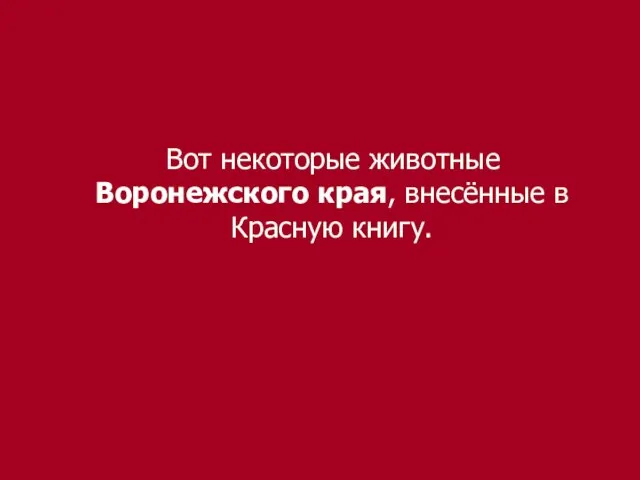 Вот некоторые животные Воронежского края, внесённые в Красную книгу.